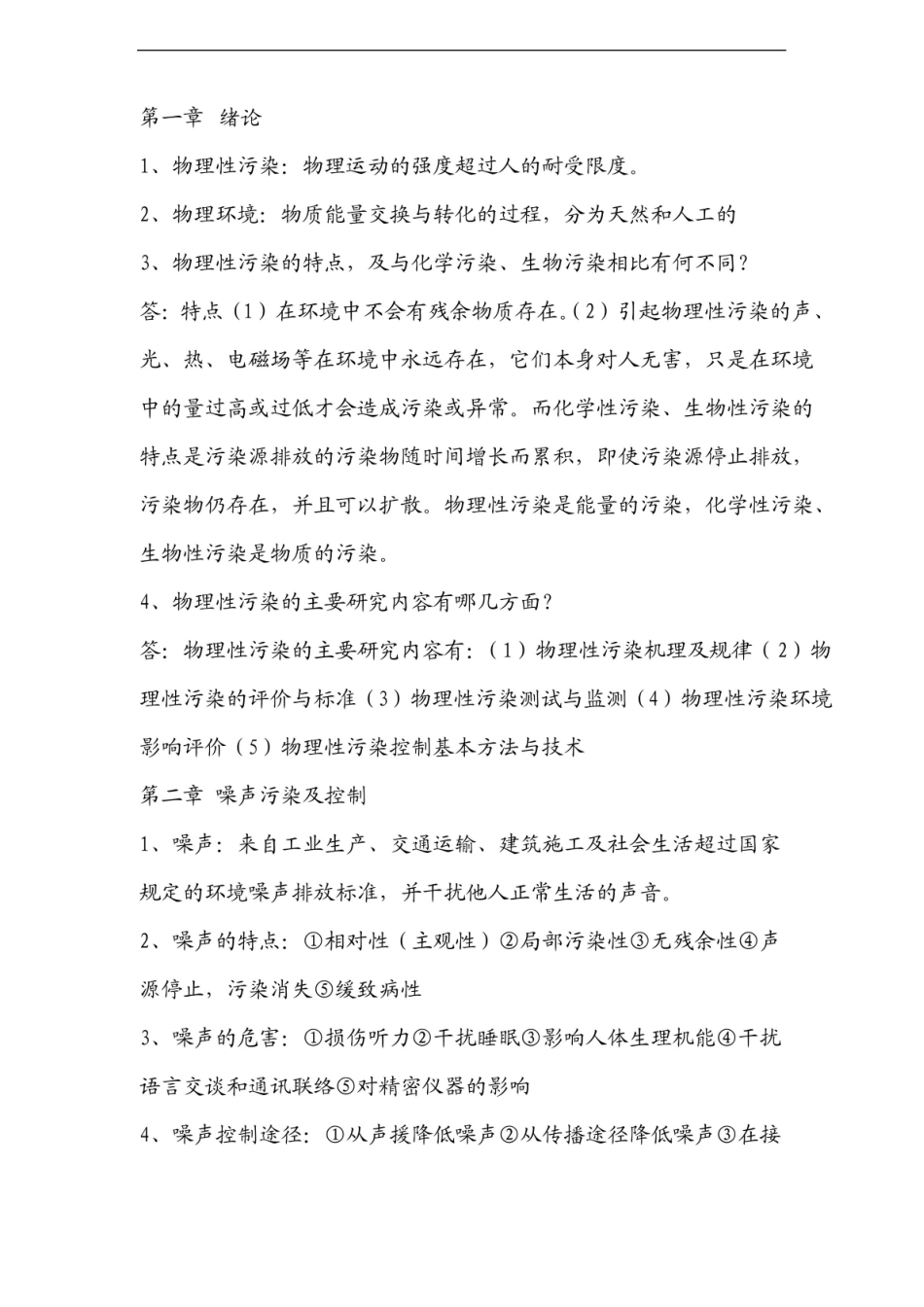 第一章 绪论

1、物理性污染：物理运动的强度超过人的耐受限度。

2、物理环境：物质能量交换与转化的过程，分为天然和人工的

3、物理性污染的特点，及与化学污染、生物污染相比有何不同？

答：特点（1）在环境中不会有残余物质存在。（2）引起物理性污染的声、光、热、电磁场等在环境中永远存在，它们本身对人无害，只是在环境中的量过高或过低才会造成污染或异常。而化学性污染、生物性污染的特点是污染源排放的污染物随时间增长而累积，即使污染源停止排放，污染物仍存在，并且可以扩散。物理性污染是能量的污染，化学性污染、生物性污染是物质的污染。

4、物理性污染的主要研究内容有哪几方面？

答：物理性污染的主要研究内容有：（1）物理性污染机理及规律（2）物理性污染的评价与标准（3）物理性污染测试与监测（4）物理性污染环境影响评价（5）物理性污染控制基本方法与技术

第二章 噪声污染及控制

1、噪声：来自工业生产、交通运输、建筑施工及社会生活超过国家规定的环境噪声排放标准，并干扰他人正常生活的声音。

2、噪声的特点：①相对性（主观性）②局部污染性③无残余性④声源停止，污染消失⑤缓致病性

3、噪声的危害：①损伤听力②干扰睡眠③影响人体生理机能④干扰语言交谈和通讯联络⑤对精密仪器的影响

4、噪声控制途径：①从声援降低噪声②从传播途径降低噪声③在接